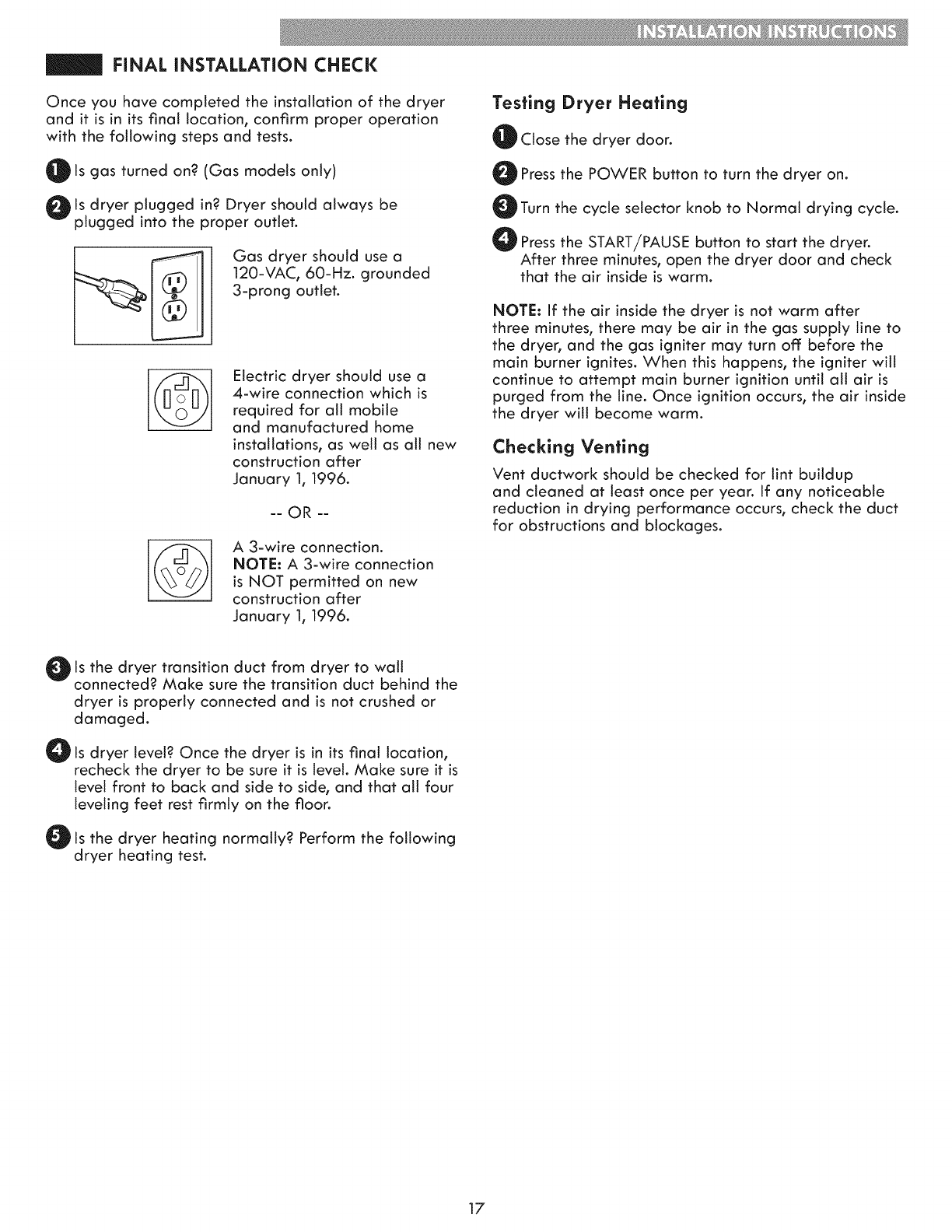 INSTALLATION INSTRUCTIONS

FINAL INSTALLATION CHECK

Once you have completed the installation of the dryer and it is in its final location, confirm proper operation with the following steps and tests.

1 Is gas turned on? (Gas models only)

2 Is dryer plugged in? Dryer should always be plugged into the proper outlet.

Gas dryer should use a 120-VAC, 60-Hz. grounded 3-prong outlet.

Electric dryer should use a 4-wire connection which is required for all mobile and manufactured home installations, as well as all new construction after January 1, 1996.

-- OR --

A 3-wire connection.
NOTE: A 3-wire connection is NOT permitted on new construction after January 1, 1996.

3 Is the dryer transition duct from dryer to wall connected? Make sure the transition duct behind the dryer is properly connected and is not crushed or damaged.

4 Is dryer level? Once the dryer is in its final location, recheck the dryer to be sure it is level. Make sure it is level front to back and side to side, and that all four leveling feet rest firmly on the floor.

5 Is the dryer heating normally? Perform the following dryer heating test.

Testing Dryer Heating

1 Close the dryer door.

2 Press the POWER button to turn the dryer on.

3 Turn the cycle selector knob to Normal drying cycle.

4 Press the START/PAUSE button to start the dryer. After three minutes, open the dryer door and check that the air inside is warm.

NOTE: If the air inside the dryer is not warm after three minutes, there may be air in the gas supply line to the dryer, and the gas igniter may turn off before the main burner ignites. When this happens, the igniter will continue to attempt main burner ignition until all air is purged from the line. Once ignition occurs, the air inside the dryer will become warm.

Checking Venting

Vent ductwork should be checked for lint buildup and cleaned at least once per year. If any noticeable reduction in drying performance occurs, check the duct for obstructions and blockages.

17